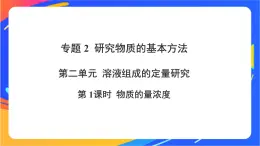 专题 2 研究物质的基本方法

第二单元 溶液组成的定量研究

第 1课时 物质的量浓度